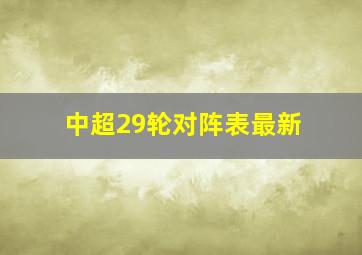 中超29轮对阵表最新